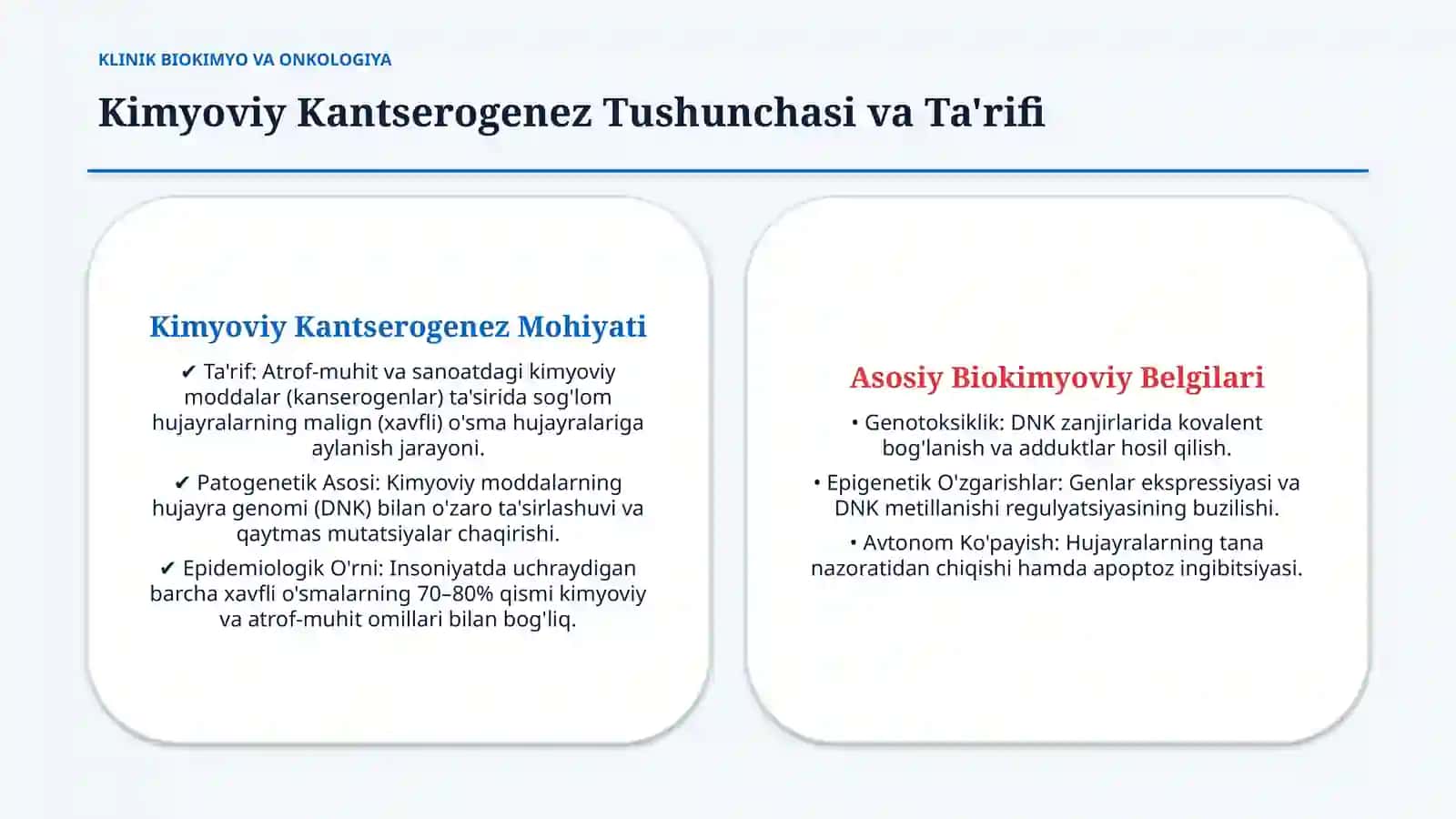 KLINIK BIOKIMYO VA ONKOLOGIYA

Kimyoviy Kantserogenez Tushunchasi va Ta'rifi

Kimyoviy Kantserogenez Mohiyati

✔ Ta'rif: Atrof-muhit va sanoatdagi kimyoviy moddalar (kanserogenlar) ta'sirida sog'lom hujayralarning malign (xavfli) o'sma hujayralariga aylanish jarayoni.

✔ Patogenetik Asosi: Kimyoviy moddalarning hujayra genomi (DNK) bilan o'zaro ta'sirlashuvi va qaytmas mutatsiyalar chaqirishi.

✔ Epidemiologik O'rni: Insoniyatda uchraydigan barcha xavfli o'smalarning 70–80% qismi kimyoviy va atrof-muhit omillari bilan bog'liq.

Asosiy Biokimyoviy Belgilari

• Genotoksiklik: DNK zanjirlarida kovalent bog'lanish va adduktlar hosil qilish.

• Epigenetik O'zgarishlar: Genlar ekspressiyasi va DNK metillanishi regulyatsiyasining buzilishi.

• Avtonom Ko'payish: Hujayralarning tana nazoratidan chiqishi hamda apoptoz ingibitsiyasi.